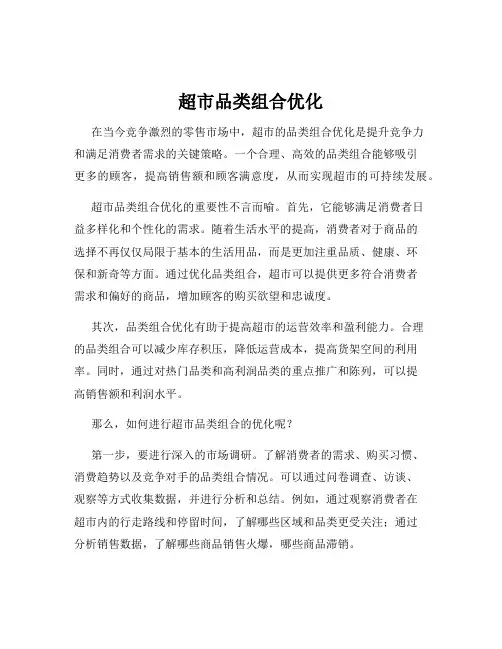 超市品类组合优化

在当今竞争激烈的零售市场中，超市的品类组合优化是提升竞争力和满足消费者需求的关键策略。一个合理、高效的品类组合能够吸引更多的顾客，提高销售额和顾客满意度，从而实现超市的可持续发展。

超市品类组合优化的重要性不言而喻。首先，它能够满足消费者日益多样化和个性化的需求。随着生活水平的提高，消费者对于商品的选择不再仅仅局限于基本的生活用品，而是更加注重品质、健康、环保和新奇等方面。通过优化品类组合，超市可以提供更多符合消费者需求和偏好的商品，增加顾客的购买欲望和忠诚度。

其次，品类组合优化有助于提高超市的运营效率和盈利能力。合理的品类组合可以减少库存积压，降低运营成本，提高货架空间的利用率。同时，通过对热门品类和高利润品类的重点推广和陈列，可以提高销售额和利润水平。

那么，如何进行超市品类组合的优化呢？

第一步，要进行深入的市场调研。了解消费者的需求、购买习惯、消费趋势以及竞争对手的品类组合情况。可以通过问卷调查、访谈、观察等方式收集数据，并进行分析和总结。例如，通过观察消费者在超市内的行走路线和停留时间，了解哪些区域和品类更受关注；通过分析销售数据，了解哪些商品销售火爆，哪些商品滞销。